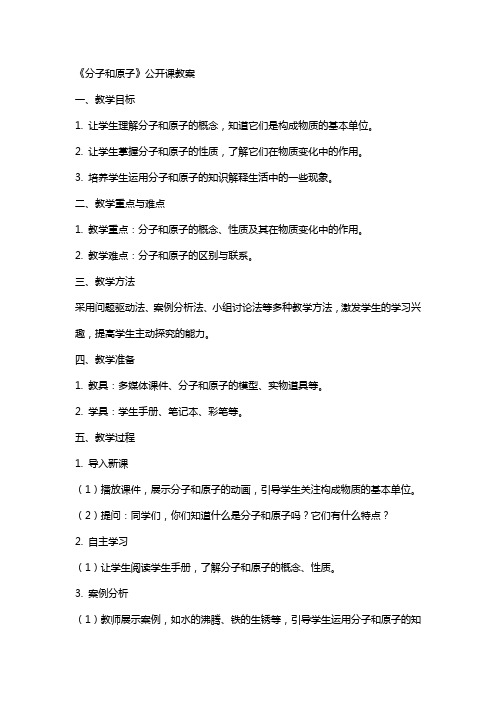 《分子和原子》公开课教案

一、教学目标

1. 让学生理解分子和原子的概念，知道它们是构成物质的基本单位。

2. 让学生掌握分子和原子的性质，了解它们在物质变化中的作用。

3. 培养学生运用分子和原子的知识解释生活中的一些现象。

二、教学重点与难点

1. 教学重点：分子和原子的概念、性质及其在物质变化中的作用。

2. 教学难点：分子和原子的区别与联系。

三、教学方法

采用问题驱动法、案例分析法、小组讨论法等多种教学方法，激发学生的学习兴趣，提高学生主动探究的能力。

四、教学准备

1. 教具：多媒体课件、分子和原子的模型、实物道具等。

2. 学具：学生手册、笔记本、彩笔等。

五、教学过程

1. 导入新课

（1）播放课件，展示分子和原子的动画，引导学生关注构成物质的基本单位。

（2）提问：同学们，你们知道什么是分子和原子吗？它们有什么特点？

2. 自主学习

（1）让学生阅读学生手册，了解分子和原子的概念、性质。

3. 案例分析

（1）教师展示案例，如水的沸腾、铁的生锈等，引导学生运用分子和原子的知